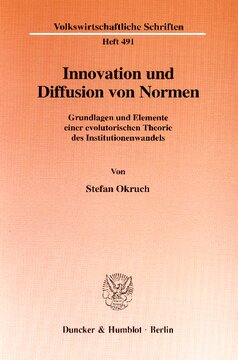 Volkswirtschaftliche Schriften

Heft 491

Innovation und Diffusion von Normen

Grundlagen und Elemente einer evolutorischen Theorie des Institutionenwandels

Von

Stefan Okruch

Duncker & Humblot · Berlin